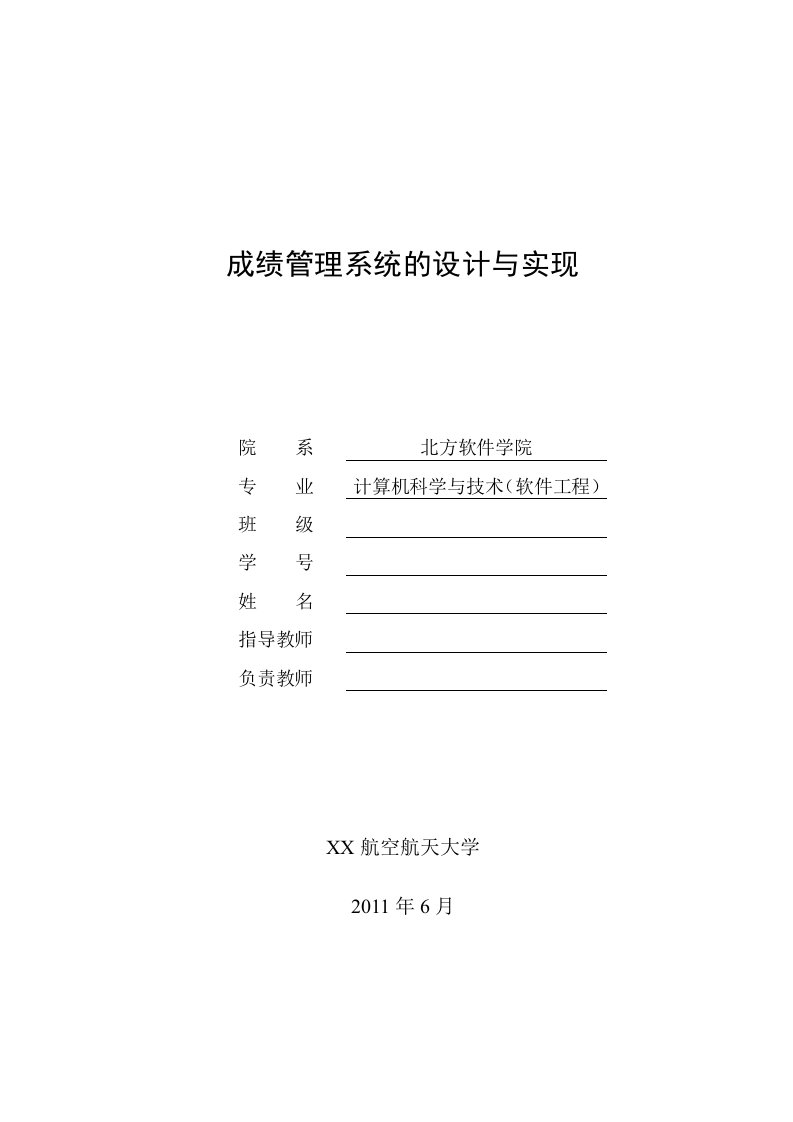 成绩管理系统的设计与实现

院　系　北方软件学院

专　业　计算机科学与技术（软件工程）

班　级

学　号

姓　名

指导教师

负责教师

XX 航空航天大学

2011 年 6 月